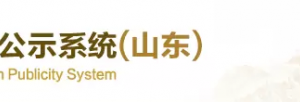 公示系统(山东)
n Publicity System